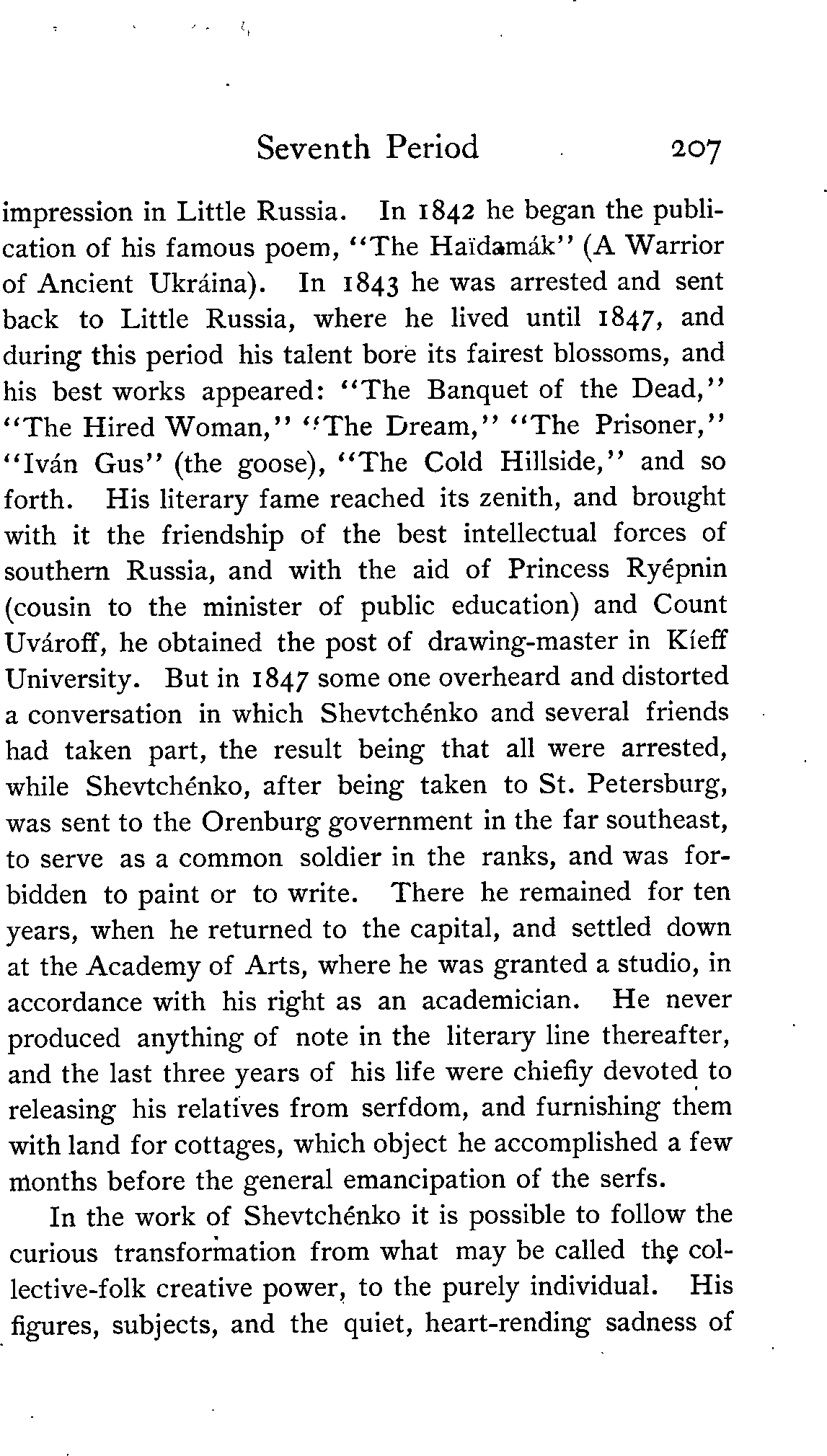 Seventh Period 207

impression in Little Russia. In 1842 he began the publication of his famous poem, "The Haïdamák" (A Warrior of Ancient Ukráina). In 1843 he was arrested and sent back to Little Russia, where he lived until 1847, and during this period his talent bore its fairest blossoms, and his best works appeared: "The Banquet of the Dead," "The Hired Woman," "The Dream," "The Prisoner," "Iván Gus" (the goose), "The Cold Hillside," and so forth. His literary fame reached its zenith, and brought with it the friendship of the best intellectual forces of southern Russia, and with the aid of Princess Ryépnin (cousin to the minister of public education) and Count Uvároff, he obtained the post of drawing-master in Kíeff University. But in 1847 some one overheard and distorted a conversation in which Shevtchénko and several friends had taken part, the result being that all were arrested, while Shevtchénko, after being taken to St. Petersburg, was sent to the Orenburg government in the far southeast, to serve as a common soldier in the ranks, and was forbidden to paint or to write. There he remained for ten years, when he returned to the capital, and settled down at the Academy of Arts, where he was granted a studio, in accordance with his right as an academician. He never produced anything of note in the literary line thereafter, and the last three years of his life were chiefiy devoted to releasing his relatives from serfdom, and furnishing them with land for cottages, which object he accomplished a few months before the general emancipation of the serfs.

In the work of Shevtchénko it is possible to follow the curious transformation from what may be called the collective-folk creative power, to the purely individual. His figures, subjects, and the quiet, heart-rending sadness of